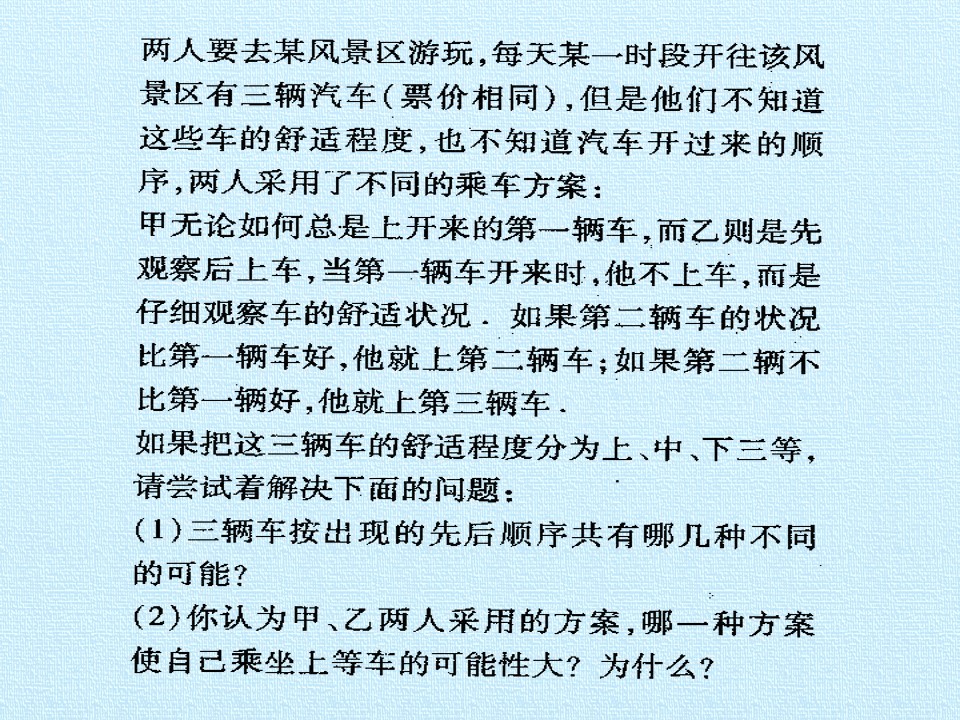 两人要去某风景区游玩,每天某一时段开往该风景区有三辆汽车(票价相同),但是他们不知道这些车的舒适程度,也不知道汽车开过来的顺序,两人采用了不同的乘车方案:

甲无论如何总是上开来的第一辆车,而乙则是先观察后上车,当第一辆车开来时,他不上车,而是仔细观察车的舒适状况.如果第二辆车的状况比第一辆车好,他就上第二辆车;如果第二辆不比第一辆好,他就上第三辆车.

如果把这三辆车的舒适程度分为上、中、下三等,请尝试着解决下面的问题:

(1)三辆车按出现的先后顺序共有哪几种不同的可能?

(2)你认为甲、乙两人采用的方案,哪一种方案使自己乘坐上等车的可能性大?为什么?